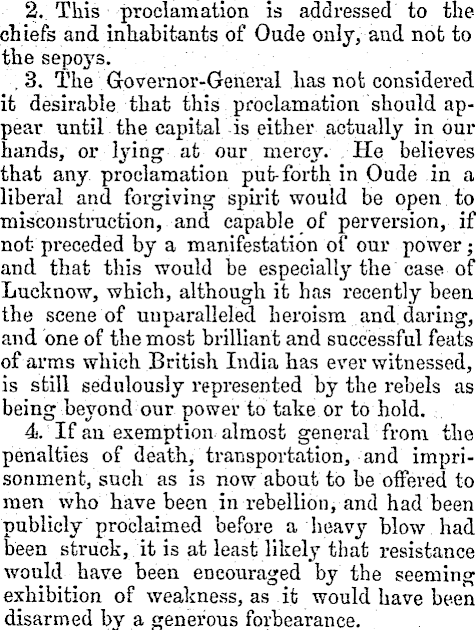 2. This proclamation is addressed to the chiefs and inhabitants of Oude only, and not to the sepoys.

3. The Governor-General has not considered it desirable that this proclamation should appear until the capital is either actually in our hands, or lying at our mercy. He believes that any proclamation put-forth in Oude in a liberal and forgiving spirit would be open to misconstruction, and capable of perversion, if not preceded by a manifestation of our power; and that this would be especially the case of Lucknow, which, although it has recently been the scene of unparalleled heroism and daring, and one of the most brilliant and successful feats of arms which British India has ever witnessed, is still sedulously represented by the rebels as being beyond our power to take or to hold.

4. If an exemption almost general from the penalties of death, transportation, and imprisonment, such as is now about to be offered to men who have been in rebellion, and had been publicly proclaimed before a heavy blow had been struck, it is at least likely that resistance would have been encouraged by the seeming exhibition of weakness, as it would have been disarmed by a generous forbearance.